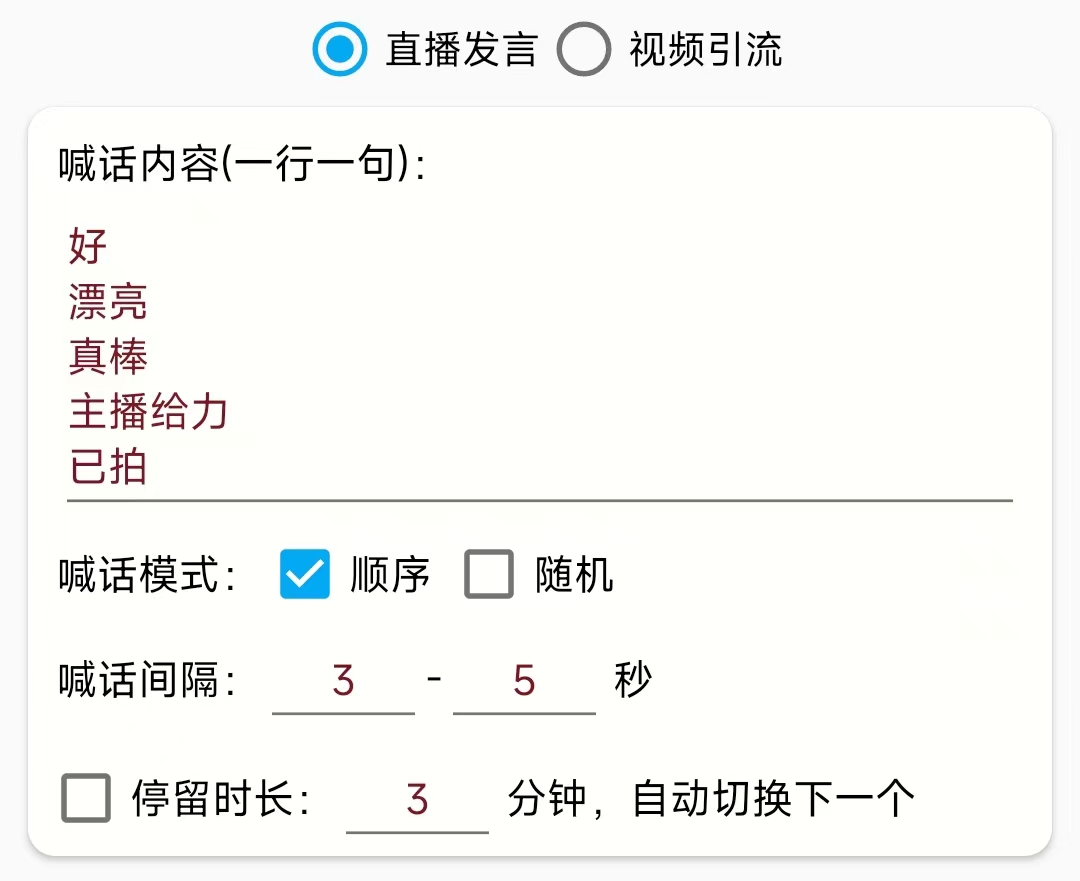 直播发言 视频引流

喊话内容(一行一句):

好
漂亮
真棒
主播给力
已拍

喊话模式: 顺序 随机

喊话间隔: 3 - 5 秒

停留时长: 3 分钟，自动切换下一个